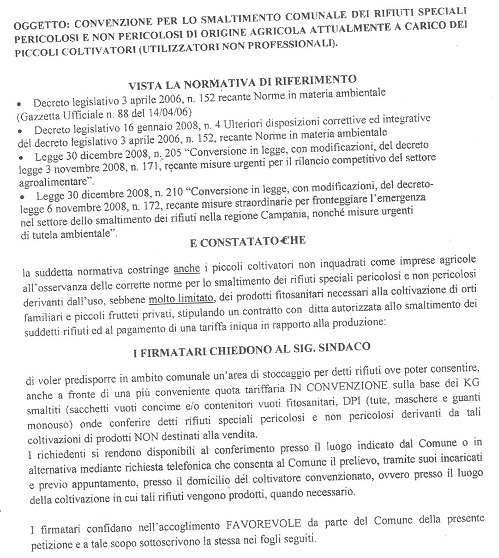 OGGETTO: CONVENZIONE PER LO SMALTIMENTO COMUNALE DEI RIFIUTI SPECIALI PERICOLOSI E NON PERICOLOSI DI ORIGINE AGRICOLA ATTUALMENTE A CARICO DEI PICCOLI COLTIVATORI (UTILIZZATORI NON PROFESSIONALI).

VISTA LA NORMATIVA DI RIFERIMENTO

• Decreto legislativo 3 aprile 2006, n. 152 recante Norme in materia ambientale (Gazzetta Ufficiale n. 88 del 14/04/06)
• Decreto legislativo 16 gennaio 2008, n. 4 Ulteriori disposizioni correttive ed integrative del decreto legislativo 3 aprile 2006, n. 152, recante Norme in materia ambientale
• Legge 30 dicembre 2008, n. 205 "Conversione in legge, con modificazioni, del decreto legge 3 novembre 2008, n. 171, recante misure urgenti per il rilancio competitivo del settore agroalimentare".
• Legge 30 dicembre 2008, n. 210 "Conversione in legge, con modificazioni, del decreto-legge 6 novembre 2008, n. 172, recante misure straordinarie per fronteggiare l'emergenza nel settore dello smaltimento dei rifiuti nella regione Campania, nonché misure urgenti di tutela ambientale".

E CONSTATATO CHE

la suddetta normativa costringe anche i piccoli coltivatori non inquadrati come imprese agricole all'osservanza delle corrette norme per lo smaltimento dei rifiuti speciali pericolosi e non pericolosi derivanti dall'uso, sebbene molto limitato, dei prodotti fitosanitari necessari alla coltivazione di orti familiari e piccoli frutteti privati, stipulando un contratto con ditta autorizzata allo smaltimento dei suddetti rifiuti ed al pagamento di una tariffa iniqua in rapporto alla produzione:

I FIRMATARI CHIEDONO AL SIG. SINDACO

di voler predisporre in ambito comunale un'area di stoccaggio per detti rifiuti ove poter consentire, anche a fronte di una più conveniente quota tariffaria IN CONVENZIONE sulla base dei KG smaltiti (sacchetti vuoti concime e/o contenitori vuoti fitosanitari, DPI (tute, maschere e guanti monouso) onde conferire detti rifiuti speciali pericolosi e non pericolosi derivanti da tali coltivazioni di prodotti NON destinati alla vendita.
I richiedenti si rendono disponibili al conferimento presso il luogo indicato dal Comune o in alternativa mediante richiesta telefonica che consenta al Comune il prelievo, tramite suoi incaricati e previo appuntamento, presso il domicilio del coltivatore convenzionato, ovvero presso il luogo della coltivazione in cui tali rifiuti vengono prodotti, quando necessario.

I firmatari confidano nell'accoglimento FAVOREVOLE da parte del Comune della presente petizione e a tale scopo sottoscrivono la stessa nei fogli seguiti.